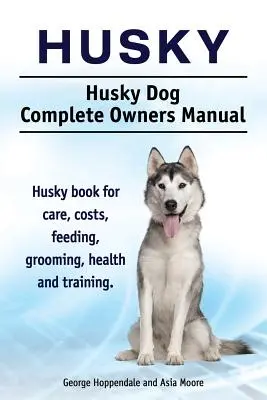 HUSKY

Husky Dog
Complete Owners Manual

Husky book for care, costs, feeding, grooming, health and training.

George Hoppendale and Asia Moore